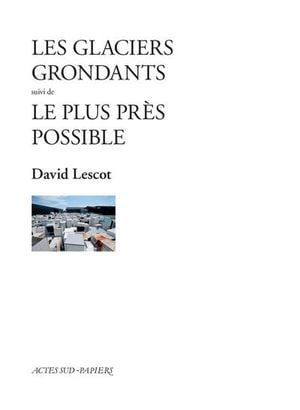 LES GLACIERS GRONDANTS

suivi de

LE PLUS PRÈS POSSIBLE

David Lescot

ACTES SUD-PAPIERS